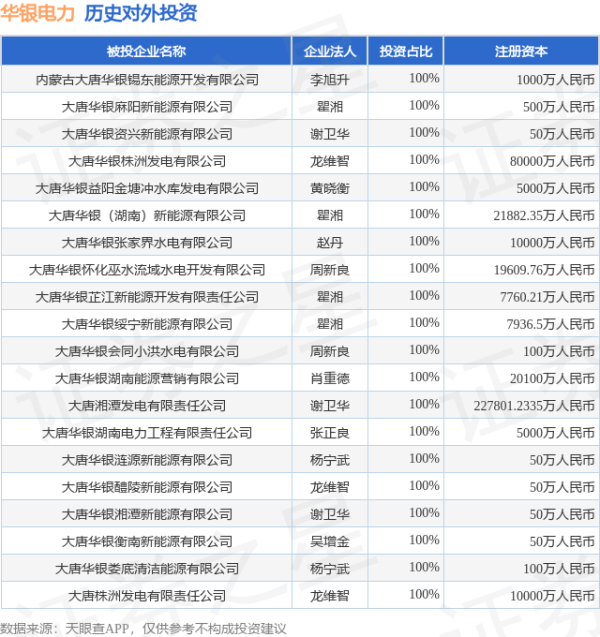 华银电力 历史对外投资

| 被投企业名称 | 企业法人 | 投资占比 | 注册资本 |
|---|---|---|---|
| 内蒙古大唐华银锡东能源开发有限公司 | 李旭升 | 100% | 1000万人民币 |
| 大唐华银麻阳新能源有限公司 | 瞿湘 | 100% | 500万人民币 |
| 大唐华银资兴新能源有限公司 | 谢卫华 | 100% | 50万人民币 |
| 大唐华银株洲发电有限公司 | 龙维智 | 100% | 80000万人民币 |
| 大唐华银益阳金塘冲水库发电有限公司 | 黄晓衡 | 100% | 5000万人民币 |
| 大唐华银（湖南）新能源有限公司 | 瞿湘 | 100% | 21882.35万人民币 |
| 大唐华银张家界水电有限公司 | 赵丹 | 100% | 10000万人民币 |
| 大唐华银怀化巫水流域水电开发有限公司 | 周新良 | 100% | 19609.76万人民币 |
| 大唐华银芷江新能源开发有限责任公司 | 瞿湘 | 100% | 7760.21万人民币 |
| 大唐华银绥宁新能源有限公司 | 瞿湘 | 100% | 7936.5万人民币 |
| 大唐华银会同小洪水电有限公司 | 周新良 | 100% | 100万人民币 |
| 大唐华银湖南能源营销有限公司 | 肖重德 | 100% | 20100万人民币 |
| 大唐湘潭发电有限责任公司 | 谢卫华 | 100% | 227801.2335万人民币 |
| 大唐华银湖南电力工程有限责任公司 | 张正良 | 100% | 5000万人民币 |
| 大唐华银涟源新能源有限公司 | 杨宁武 | 100% | 50万人民币 |
| 大唐华银醴陵新能源有限公司 | 龙维智 | 100% | 50万人民币 |
| 大唐华银湘潭新能源有限公司 | 谢卫华 | 100% | 50万人民币 |
| 大唐华银衡南新能源有限公司 | 吴增金 | 100% | 50万人民币 |
| 大唐华银娄底清洁能源有限公司 | 杨宁武 | 100% | 100万人民币 |
| 大唐株洲发电有限责任公司 | 龙维智 | 100% | 10000万人民币 |

数据来源：天眼查APP，仅供参考不构成投资建议